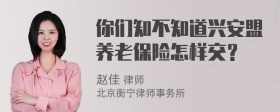 你们知不知道兴安盟养老保险怎样交?

赵佳 律师
北京衡宁律师事务所